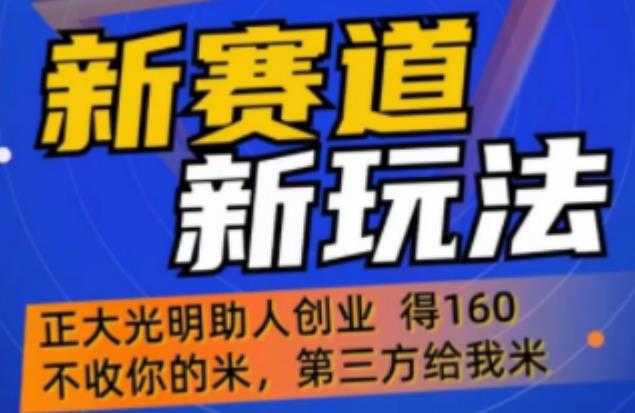 新赛道
新玩法

正大光明助人创业 得160
不收你的米，第三方给我米